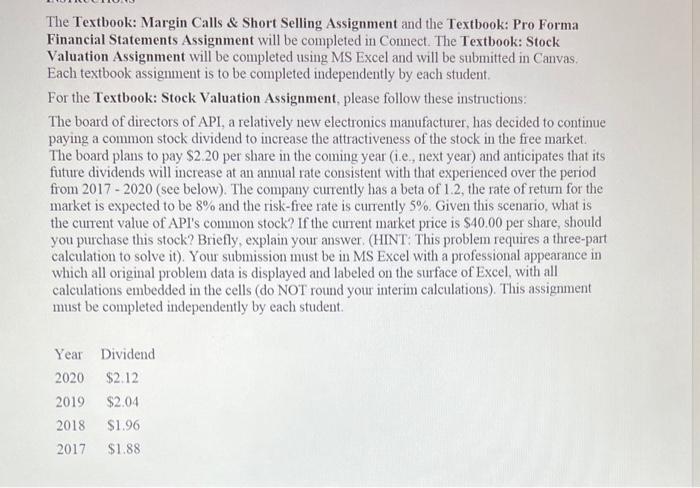 The Textbook: Margin Calls & Short Selling Assignment and the Textbook: Pro Forma Financial Statements Assignment will be completed in Connect. The Textbook: Stock Valuation Assignment will be completed using MS Excel and will be submitted in Canvas. Each textbook assignment is to be completed independently by each student.

For the Textbook: Stock Valuation Assignment, please follow these instructions:

The board of directors of API, a relatively new electronics manufacturer, has decided to continue paying a common stock dividend to increase the attractiveness of the stock in the free market. The board plans to pay \$2.20 per share in the coming year (i.e., next year) and anticipates that its future dividends will increase at an annual rate consistent with that experienced over the period from 2017 - 2020 (see below). The company currently has a beta of 1.2, the rate of return for the market is expected to be 8% and the risk-free rate is currently 5%. Given this scenario, what is the current value of API's common stock? If the current market price is \$40.00 per share, should you purchase this stock? Briefly, explain your answer. (HINT: This problem requires a three-part calculation to solve it). Your submission must be in MS Excel with a professional appearance in which all original problem data is displayed and labeled on the surface of Excel, with all calculations embedded in the cells (do NOT round your interim calculations). This assignment must be completed independently by each student.

| Year | Dividend |
|---|---|
| 2020 | \$2.12 |
| 2019 | \$2.04 |
| 2018 | \$1.96 |
| 2017 | \$1.88 |